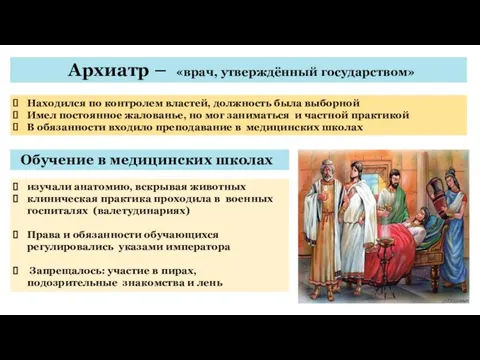 Архиатр – «врач, утверждённый государством»

Находился по контролем властей, должность была выборной
Имел постоянное жалованье, но мог заниматься и частной практикой
В обязанности входило преподавание в медицинских школах

Обучение в медицинских школах

изучали анатомию, вскрывая животных
клиническая практика проходила в военных госпиталях (валетудинариях)

Права и обязанности обучающихся регулировались указами императора

Запрещалось: участие в пирах, подозрительные знакомства и лень